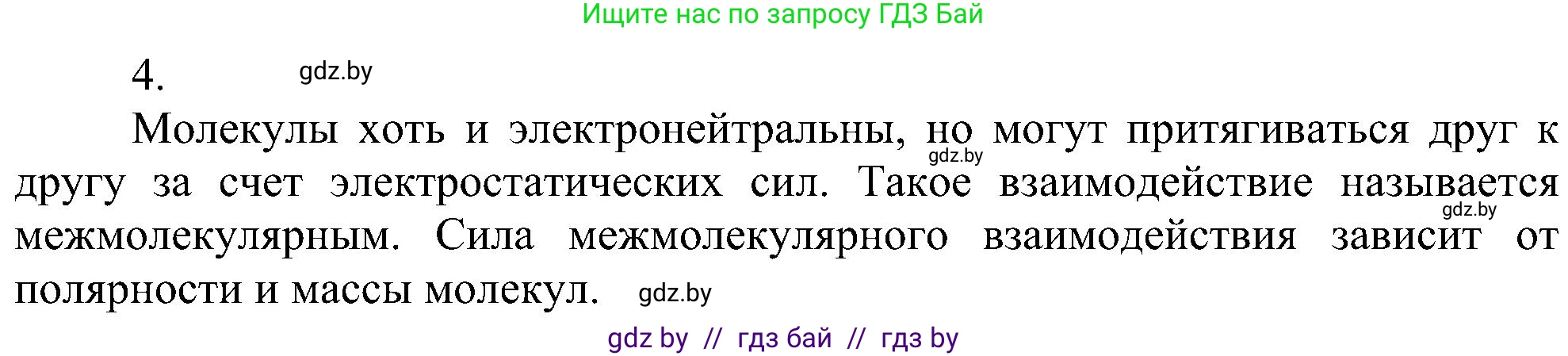 Ищите нас по запросу ГДЗ Бай

4. gdz.by

Молекулы хоть и электронейтральны, но могут притягиваться друг к другу за счет электростатических сил. Такое взаимодействие называется межмолекулярным. Сила межмолекулярного взаимодействия зависит от полярности и массы молекул.

gdz.by

gdz.by

gdz.by

gdz by // гдз бай // гдз by